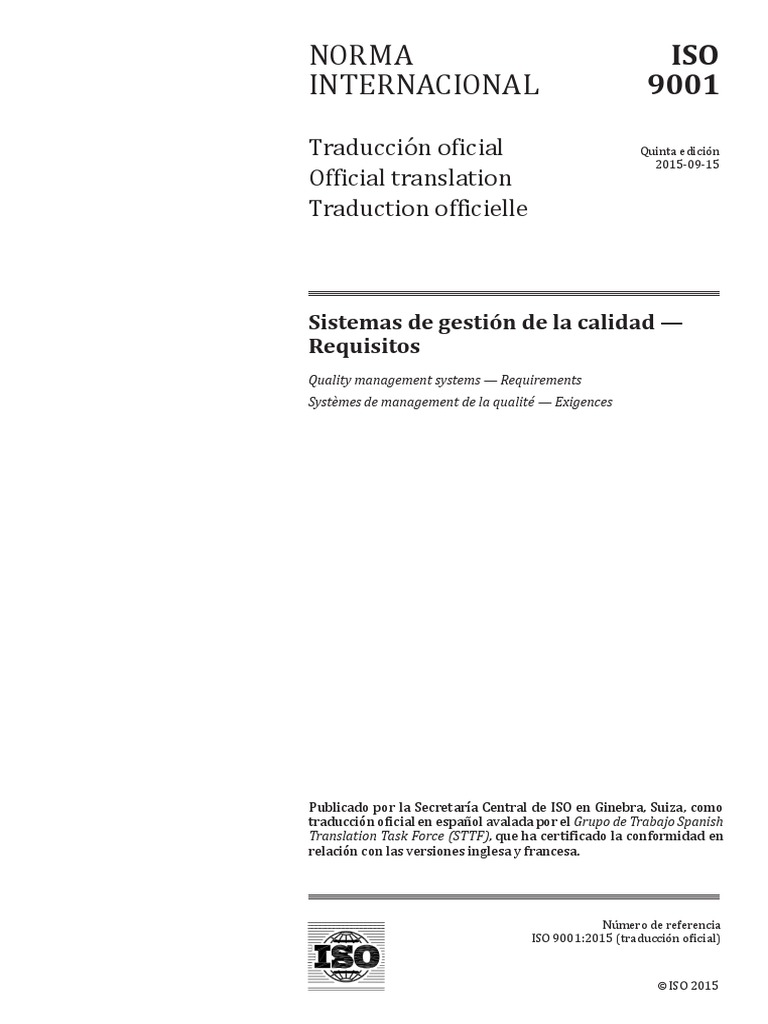 NORMA INTERNACIONAL

ISO 9001

Traducción oficial
Official translation
Traduction officielle

Quinta edición
2015-09-15

Sistemas de gestión de la calidad — Requisitos

Quality management systems — Requirements

Systèmes de management de la qualité — Exigences

Publicado por la Secretaría Central de ISO en Ginebra, Suiza, como traducción oficial en español avalada por el Grupo de Trabajo Spanish Translation Task Force (STTF), que ha certificado la conformidad en relación con las versiones inglesa y francesa.

ISO

Número de referencia
ISO 9001:2015 (traducción oficial)

© ISO 2015